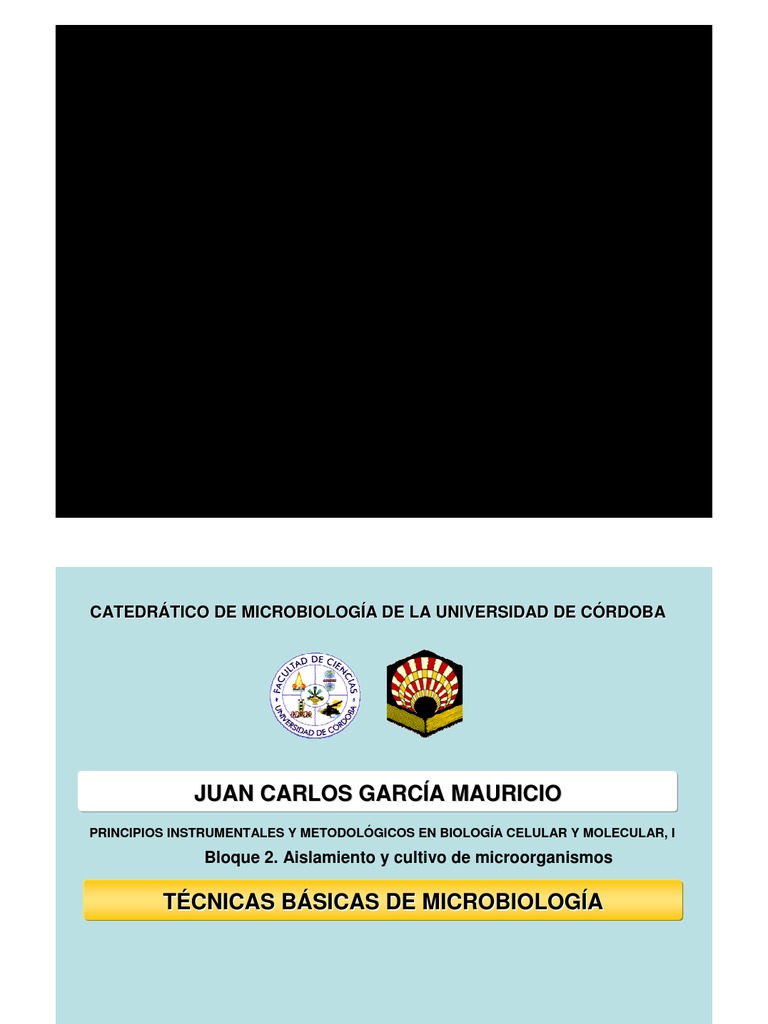 CATEDRÁTICO DE MICROBIOLOGÍA DE LA UNIVERSIDAD DE CÓRDOBA

FACULTAD DE CIENCIAS
UNIVERSIDAD DE CÓRDOBA

JUAN CARLOS GARCÍA MAURICIO

PRINCIPIOS INSTRUMENTALES Y METODOLÓGICOS EN BIOLOGÍA CELULAR Y MOLECULAR, I

Bloque 2. Aislamiento y cultivo de microorganismos

TÉCNICAS BÁSICAS DE MICROBIOLOGÍA